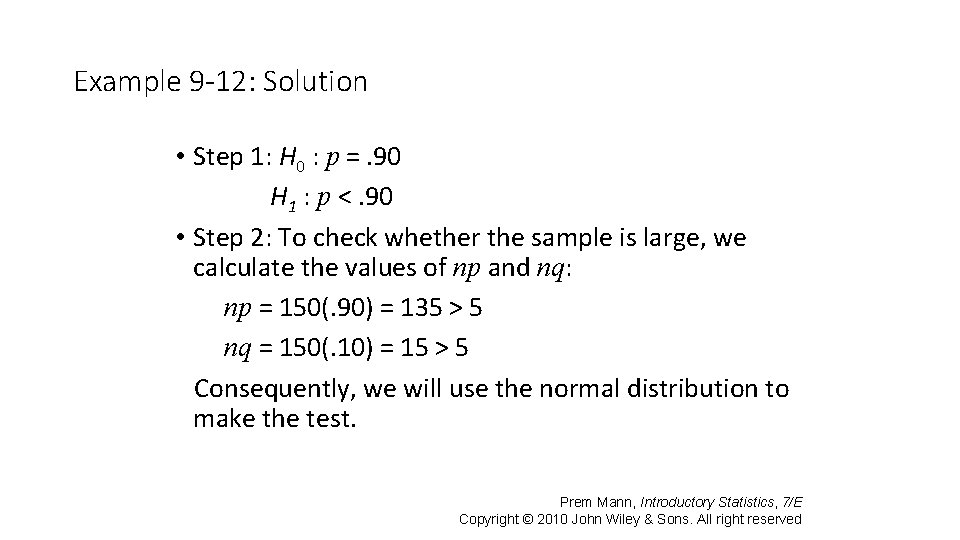 Example 9-12: Solution

• Step 1: $H_0 : p = .90$

$H_1 : p < .90$

• Step 2: To check whether the sample is large, we calculate the values of $np$ and $nq$:

$np = 150(.90) = 135 > 5$

$nq = 150(.10) = 15 > 5$

Consequently, we will use the normal distribution to make the test.

Prem Mann, Introductory Statistics, 7/E
Copyright © 2010 John Wiley & Sons. All right reserved